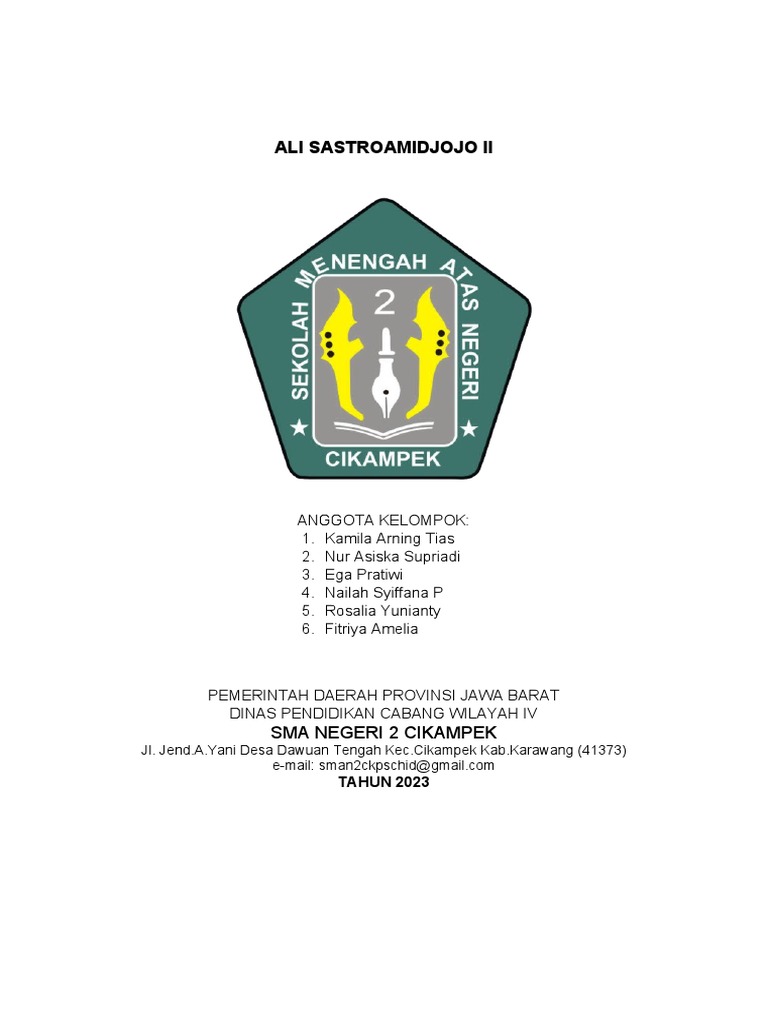 ALI SASTROAMIDJOJO II

SEKOLAH MENENGAH ATAS NEGERI
2
CIKAMPEK

ANGGOTA KELOMPOK:
1. Kamila Arning Tias
2. Nur Asiska Supriadi
3. Ega Pratiwi
4. Nailah Syiffana P
5. Rosalia Yunianty
6. Fitriya Amelia

PEMERINTAH DAERAH PROVINSI JAWA BARAT
DINAS PENDIDIKAN CABANG WILAYAH IV
SMA NEGERI 2 CIKAMPEK
Jl. Jend.A.Yani Desa Dawuan Tengah Kec.Cikampek Kab.Karawang (41373)
e-mail: sman2ckpschid@gmail.com
TAHUN 2023